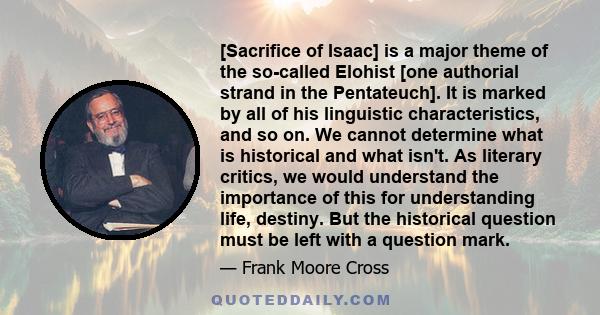 [Sacrifice of Isaac] is a major theme of the so-called Elohist [one authorial strand in the Pentateuch]. It is marked by all of his linguistic characteristics, and so on. We cannot determine what is historical and what isn't. As literary critics, we would understand the importance of this for understanding life, destiny. But the historical question must be left with a question mark.

— Frank Moore Cross

QUOTEDDAILY.COM